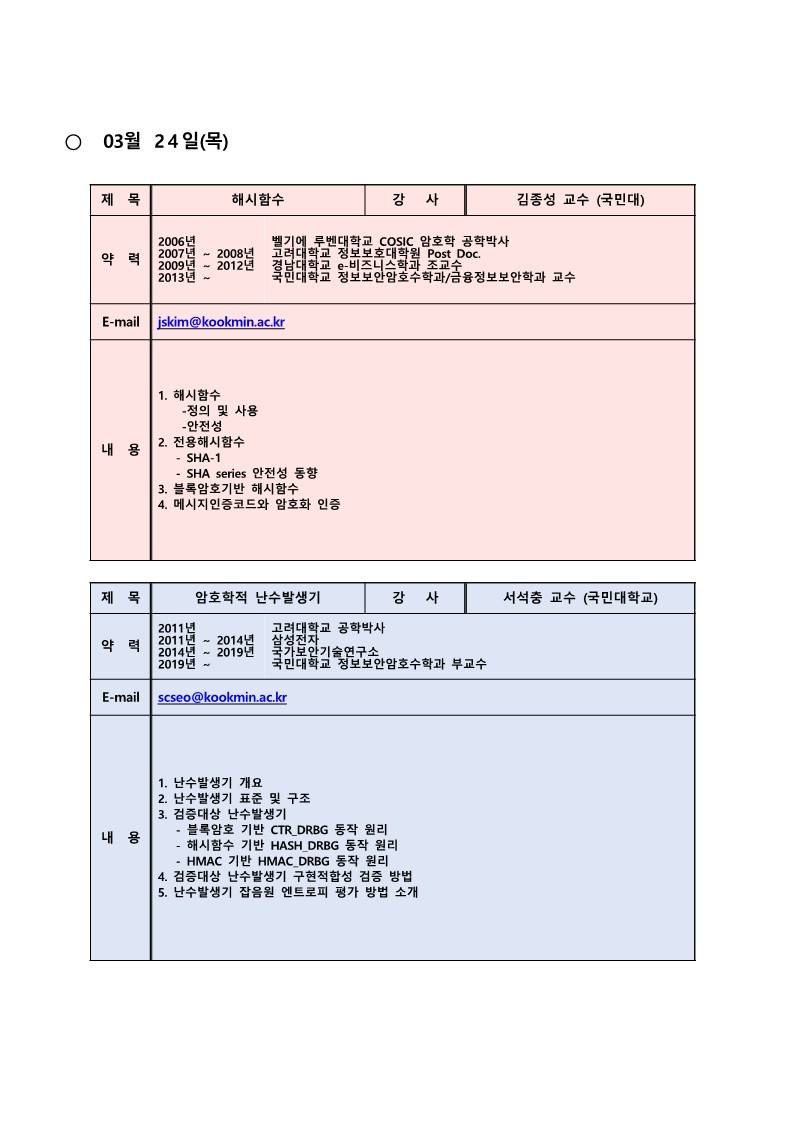 ○ 03월 24일(목)

| 제 목 | 해시함수 | 강 사 | 김종성 교수 (국민대) |
|---|---|---|---|
| 약 력 | 2006년 벨기에 루벤대학교 COSIC 암호학 공학박사<br>2007년 ~ 2008년 고려대학교 정보보호대학원 Post Doc.<br>2009년 ~ 2012년 경남대학교 e-비즈니스학과 조교수<br>2013년 ~ 국민대학교 정보보안암호수학과/금융정보보안학과 교수 | | |
| E-mail | jskim@kookmin.ac.kr | | |
| 내 용 | 1. 해시함수<br>-정의 및 사용<br>-안전성<br>2. 전용해시함수<br>- SHA-1<br>- SHA series 안전성 동향<br>3. 블록암호기반 해시함수<br>4. 메시지인증코드와 암호화 인증 | | |

| 제 목 | 암호학적 난수발생기 | 강 사 | 서석충 교수 (국민대학교) |
|---|---|---|---|
| 약 력 | 2011년 고려대학교 공학박사<br>2011년 ~ 2014년 삼성전자<br>2014년 ~ 2019년 국가보안기술연구소<br>2019년 ~ 국민대학교 정보보안암호수학과 부교수 | | |
| E-mail | scseo@kookmin.ac.kr | | |
| 내 용 | 1. 난수발생기 개요<br>2. 난수발생기 표준 및 구조<br>3. 검증대상 난수발생기<br>- 블록암호 기반 CTR_DRBG 동작 원리<br>- 해시함수 기반 HASH_DRBG 동작 원리<br>- HMAC 기반 HMAC_DRBG 동작 원리<br>4. 검증대상 난수발생기 구현적합성 검증 방법<br>5. 난수발생기 잡음원 엔트로피 평가 방법 소개 | | |